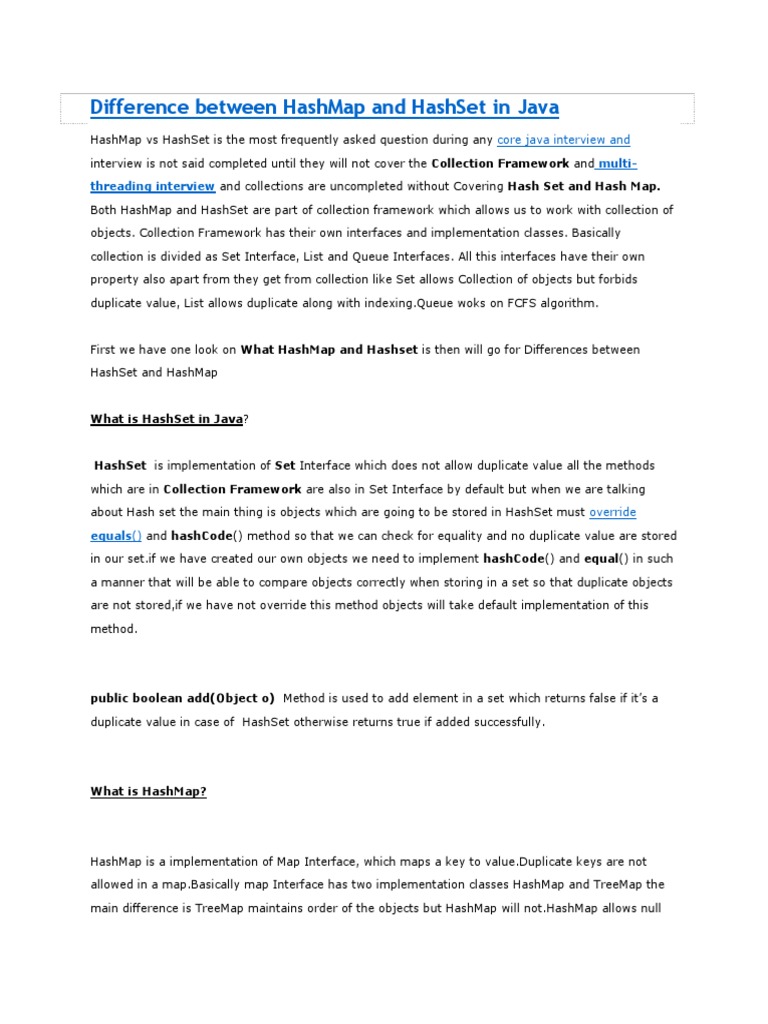 Difference between HashMap and HashSet in Java

HashMap vs HashSet is the most frequently asked question during any core java interview and interview is not said completed until they will not cover the Collection Framework and multi-threading interview and collections are uncompleted without Covering Hash Set and Hash Map. Both HashMap and HashSet are part of collection framework which allows us to work with collection of objects. Collection Framework has their own interfaces and implementation classes. Basically collection is divided as Set Interface, List and Queue Interfaces. All this interfaces have their own property also apart from they get from collection like Set allows Collection of objects but forbids duplicate value, List allows duplicate along with indexing.Queue woks on FCFS algorithm.

First we have one look on What HashMap and Hashset is then will go for Differences between HashSet and HashMap

What is HashSet in Java?

HashSet is implementation of Set Interface which does not allow duplicate value all the methods which are in Collection Framework are also in Set Interface by default but when we are talking about Hash set the main thing is objects which are going to be stored in HashSet must override equals() and hashCode() method so that we can check for equality and no duplicate value are stored in our set.if we have created our own objects we need to implement hashCode() and equal() in such a manner that will be able to compare objects correctly when storing in a set so that duplicate objects are not stored,if we have not override this method objects will take default implementation of this method.

public boolean add(Object o) Method is used to add element in a set which returns false if it's a duplicate value in case of HashSet otherwise returns true if added successfully.

What is HashMap?

HashMap is a implementation of Map Interface, which maps a key to value.Duplicate keys are not allowed in a map.Basically map Interface has two implementation classes HashMap and TreeMap the main difference is TreeMap maintains order of the objects but HashMap will not.HashMap allows null